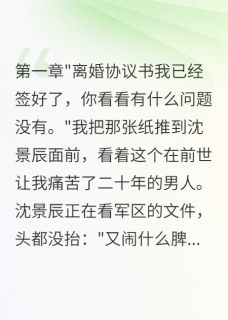 第一章"离婚协议书我已经签好了，你看看有什么问题没有。"我把那张纸推到沈景辰面前，看着这个在前世让我痛苦了二十年的男人。沈景辰正在看军区的文件，头都没抬："又闹什么脾...